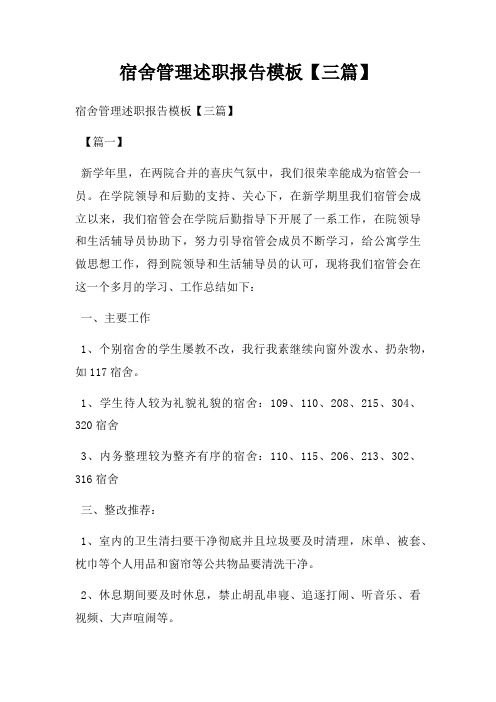 宿舍管理述职报告模板【三篇】

宿舍管理述职报告模板【三篇】

【篇一】

新学年里，在两院合并的喜庆气氛中，我们很荣幸能成为宿管会一员。在学院领导和后勤的支持、关心下，在新学期里我们宿管会成立以来，我们宿管会在学院后勤指导下开展了一系工作，在院领导和生活辅导员协助下，努力引导宿管会成员不断学习，给公寓学生做思想工作，得到院领导和生活辅导员的认可，现将我们宿管会在这一个多月的学习、工作总结如下：

一、主要工作

1、个别宿舍的学生屡教不改，我行我素继续向窗外泼水、扔杂物，如117宿舍。

1、学生待人较为礼貌礼貌的宿舍：109、110、208、215、304、320宿舍

3、内务整理较为整齐有序的宿舍：110、115、206、213、302、316宿舍

三、整改推荐：

1、室内的卫生清扫要干净彻底并且垃圾要及时清理，床单、被套、枕巾等个人用品和窗帘等公共物品要清洗干净。

2、休息期间要及时休息，禁止胡乱串寝、追逐打闹、听音乐、看视频、大声喧闹等。